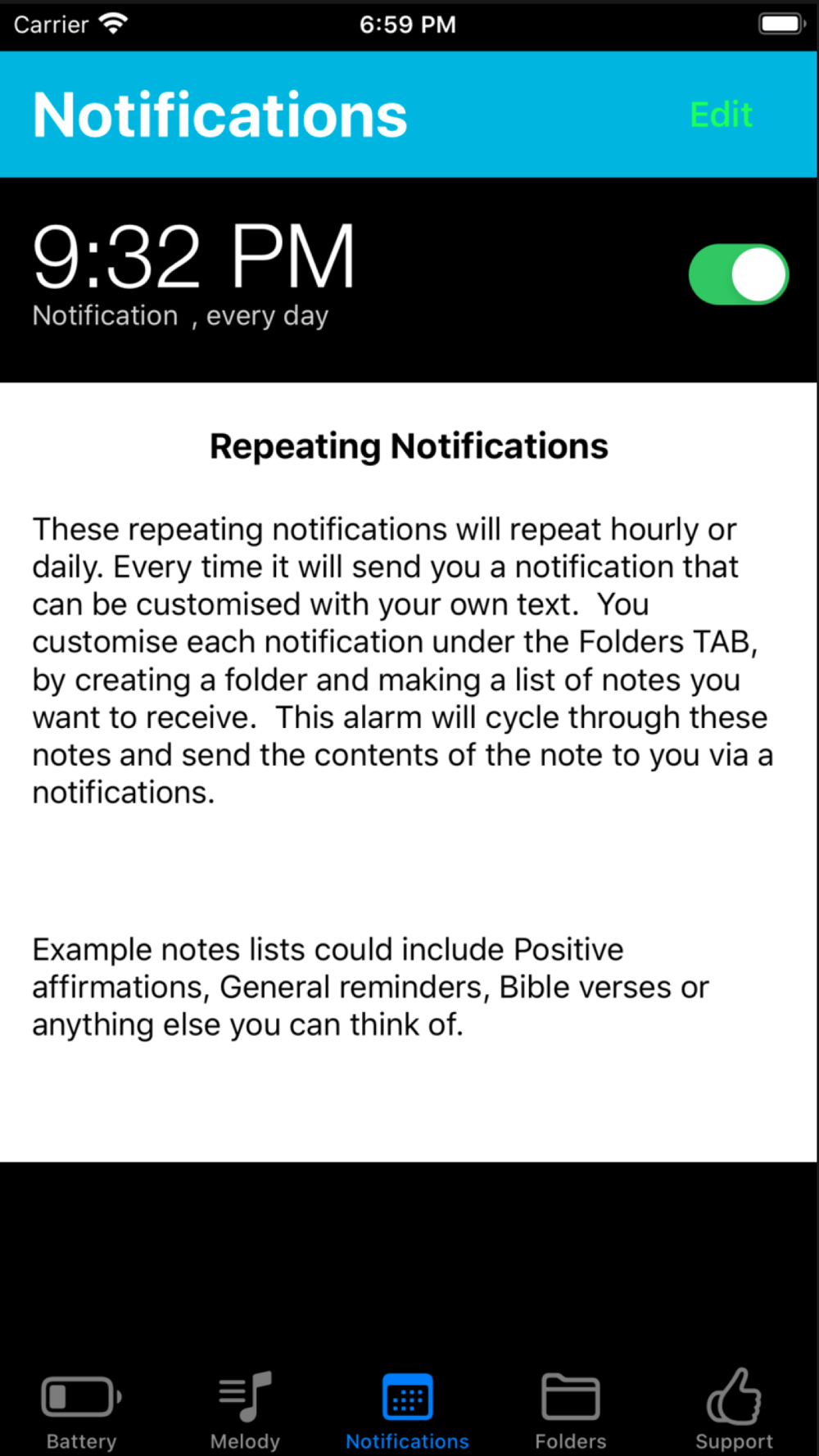 Carrier 6:59 PM

Notifications Edit

9:32 PM
Notification , every day

Repeating Notifications

These repeating notifications will repeat hourly or daily. Every time it will send you a notification that can be customised with your own text. You customise each notification under the Folders TAB, by creating a folder and making a list of notes you want to receive. This alarm will cycle through these notes and send the contents of the note to you via a notifications.

Example notes lists could include Positive affirmations, General reminders, Bible verses or anything else you can think of.

Battery Melody Notifications Folders Support